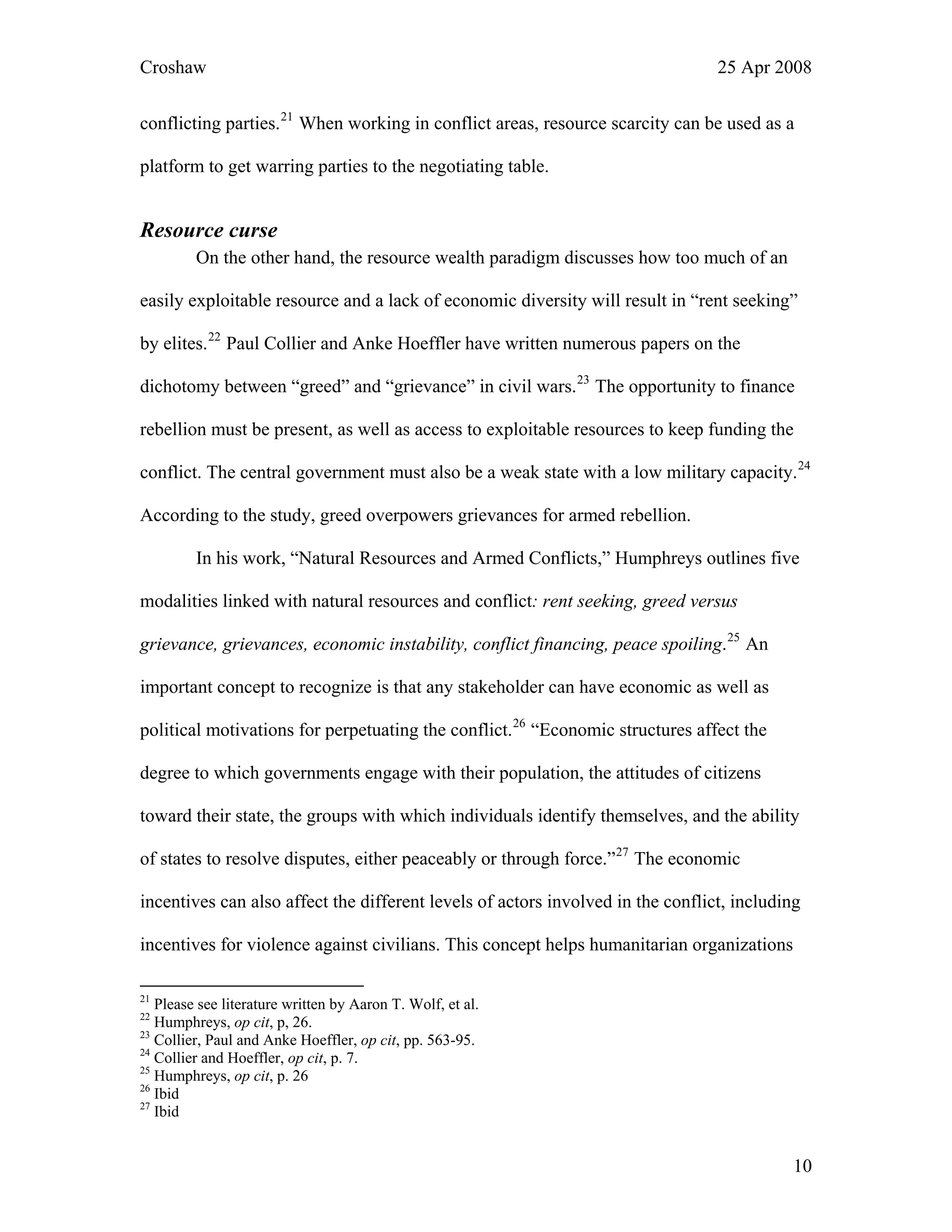 Croshaw 25 Apr 2008

conflicting parties.$^{21}$ When working in conflict areas, resource scarcity can be used as a platform to get warring parties to the negotiating table.

Resource curse

On the other hand, the resource wealth paradigm discusses how too much of an easily exploitable resource and a lack of economic diversity will result in “rent seeking” by elites.$^{22}$ Paul Collier and Anke Hoeffler have written numerous papers on the dichotomy between “greed” and “grievance” in civil wars.$^{23}$ The opportunity to finance rebellion must be present, as well as access to exploitable resources to keep funding the conflict. The central government must also be a weak state with a low military capacity.$^{24}$ According to the study, greed overpowers grievances for armed rebellion.

In his work, “Natural Resources and Armed Conflicts,” Humphreys outlines five modalities linked with natural resources and conflict: rent seeking, greed versus grievance, grievances, economic instability, conflict financing, peace spoiling.$^{25}$ An important concept to recognize is that any stakeholder can have economic as well as political motivations for perpetuating the conflict.$^{26}$ “Economic structures affect the degree to which governments engage with their population, the attitudes of citizens toward their state, the groups with which individuals identify themselves, and the ability of states to resolve disputes, either peaceably or through force.”$^{27}$ The economic incentives can also affect the different levels of actors involved in the conflict, including incentives for violence against civilians. This concept helps humanitarian organizations

$^{21}$ Please see literature written by Aaron T. Wolf, et al.
$^{22}$ Humphreys, op cit, p, 26.
$^{23}$ Collier, Paul and Anke Hoeffler, op cit, pp. 563-95.
$^{24}$ Collier and Hoeffler, op cit, p. 7.
$^{25}$ Humphreys, op cit, p. 26
$^{26}$ Ibid
$^{27}$ Ibid

10